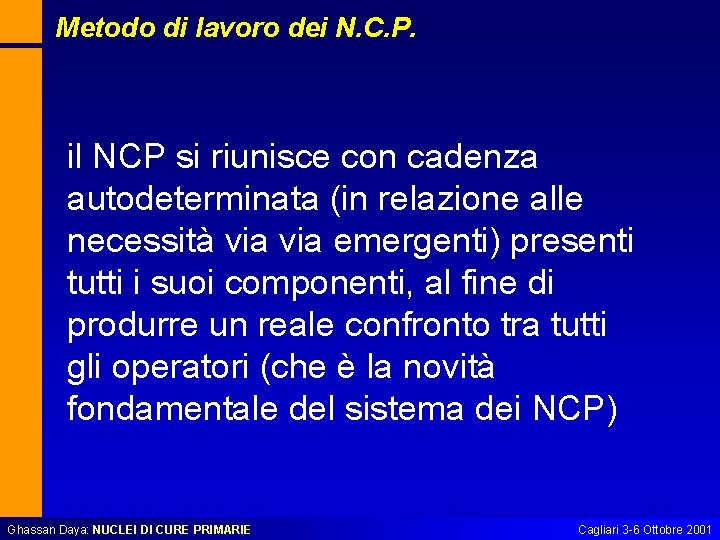 Metodo di lavoro dei N.C.P.

il NCP si riunisce con cadenza autodeterminata (in relazione alle necessità via via emergenti) presenti tutti i suoi componenti, al fine di produrre un reale confronto tra tutti gli operatori (che è la novità fondamentale del sistema dei NCP)

Ghassan Daya: NUCLEI DI CURE PRIMARIE

Cagliari 3-6 Ottobre 2001